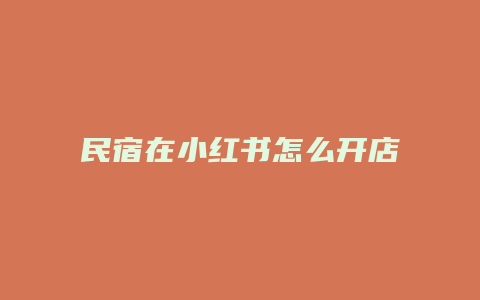 民宿在小红书怎么开店